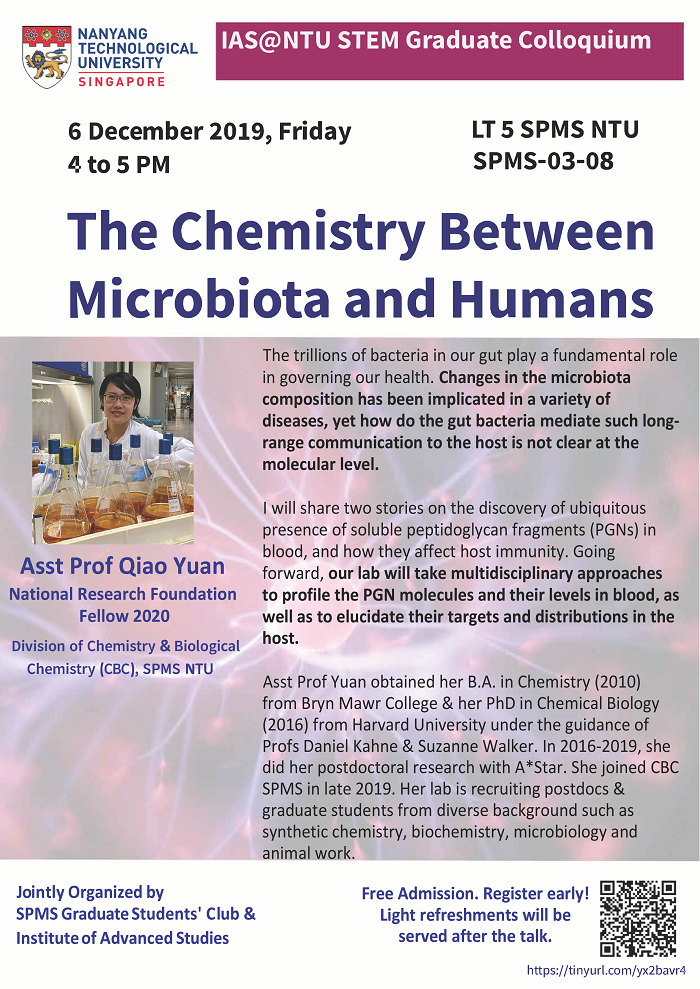 NANYANG TECHNOLOGICAL UNIVERSITY SINGAPORE

IAS@NTU STEM Graduate Colloquium

6 December 2019, Friday
4 to 5 PM

LT 5 SPMS NTU
SPMS-03-08

The Chemistry Between Microbiota and Humans

Asst Prof Qiao Yuan
National Research Foundation Fellow 2020
Division of Chemistry & Biological Chemistry (CBC), SPMS NTU

The trillions of bacteria in our gut play a fundamental role in governing our health. Changes in the microbiota composition has been implicated in a variety of diseases, yet how do the gut bacteria mediate such long-range communication to the host is not clear at the molecular level.

I will share two stories on the discovery of ubiquitous presence of soluble peptidoglycan fragments (PGNs) in blood, and how they affect host immunity. Going forward, our lab will take multidisciplinary approaches to profile the PGN molecules and their levels in blood, as well as to elucidate their targets and distributions in the host.

Asst Prof Yuan obtained her B.A. in Chemistry (2010) from Bryn Mawr College & her PhD in Chemical Biology (2016) from Harvard University under the guidance of Profs Daniel Kahne & Suzanne Walker. In 2016-2019, she did her postdoctoral research with A*Star. She joined CBC SPMS in late 2019. Her lab is recruiting postdocs & graduate students from diverse background such as synthetic chemistry, biochemistry, microbiology and animal work.

Jointly Organized by
SPMS Graduate Students' Club &
Institute of Advanced Studies

Free Admission. Register early!
Light refreshments will be served after the talk.

https://tinyurl.com/yx2bavr4